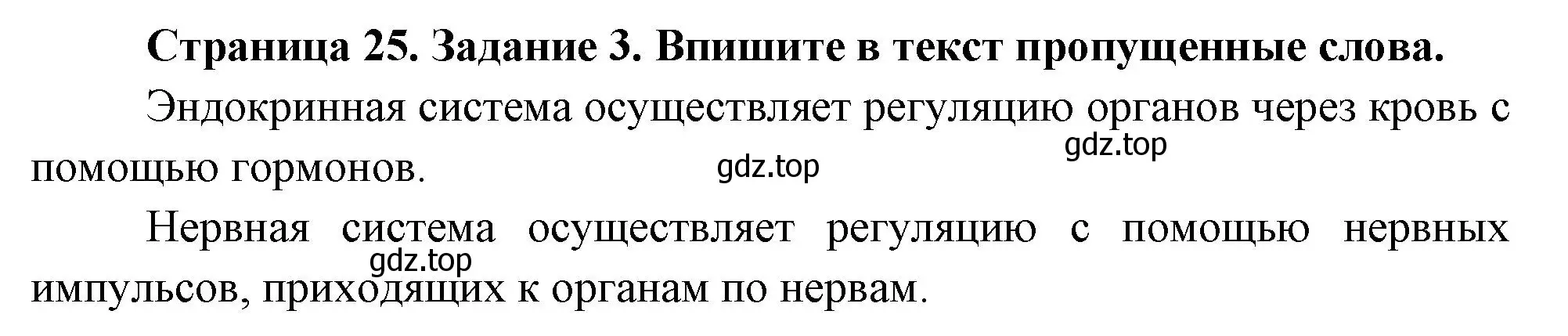 Страница 25. Задание 3. Впишите в текст пропущенные слова.

Эндокринная система осуществляет регуляцию органов через кровь с помощью гормонов.

gdz.top

gdz.top

Нервная система осуществляет регуляцию с помощью нервных импульсов, приходящих к органам по нервам.

gdz.top